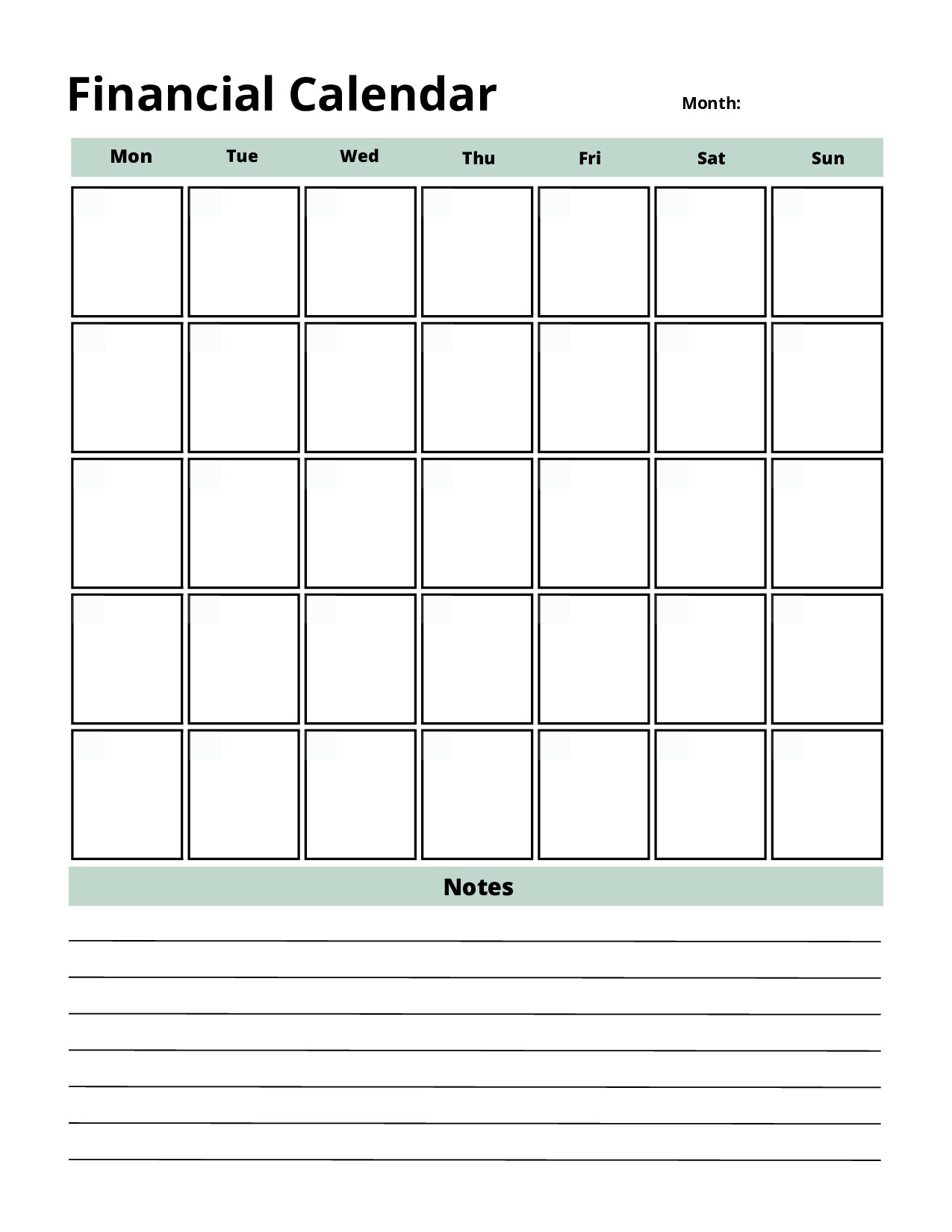 Financial Calendar

Month:

| Mon | Tue | Wed | Thu | Fri | Sat | Sun |
|---|---|---|---|---|---|---|
| | | | | | | |
| | | | | | | |
| | | | | | | |
| | | | | | | |
| | | | | | | |

Notes